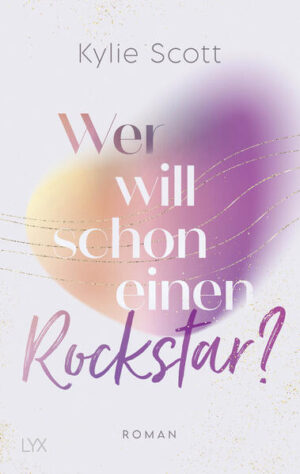 Kylie Scott

Wer will schon einen Rockstar?

ROMAN

LYX